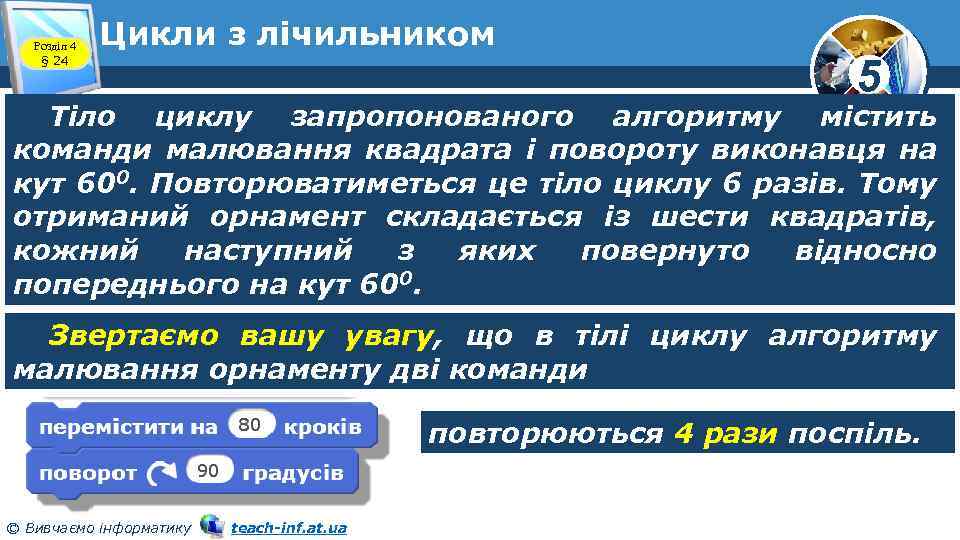 Розділ 4 § 24

Цикли з лічильником

5

Тіло циклу запропонованого алгоритму містить команди малювання квадрата і повороту виконавця на кут $60^0$. Повторюватиметься це тіло циклу 6 разів. Тому отриманий орнамент складається із шести квадратів, кожний наступний з яких повернуто відносно попереднього на кут $60^0$.

Звертаємо вашу увагу, що в тілі циклу алгоритму малювання орнаменту дві команди

перемістити на 80 кроків

поворот 90 градусів

повторюються 4 рази поспіль.

© Вивчаємо інформатику teach-inf.at.ua